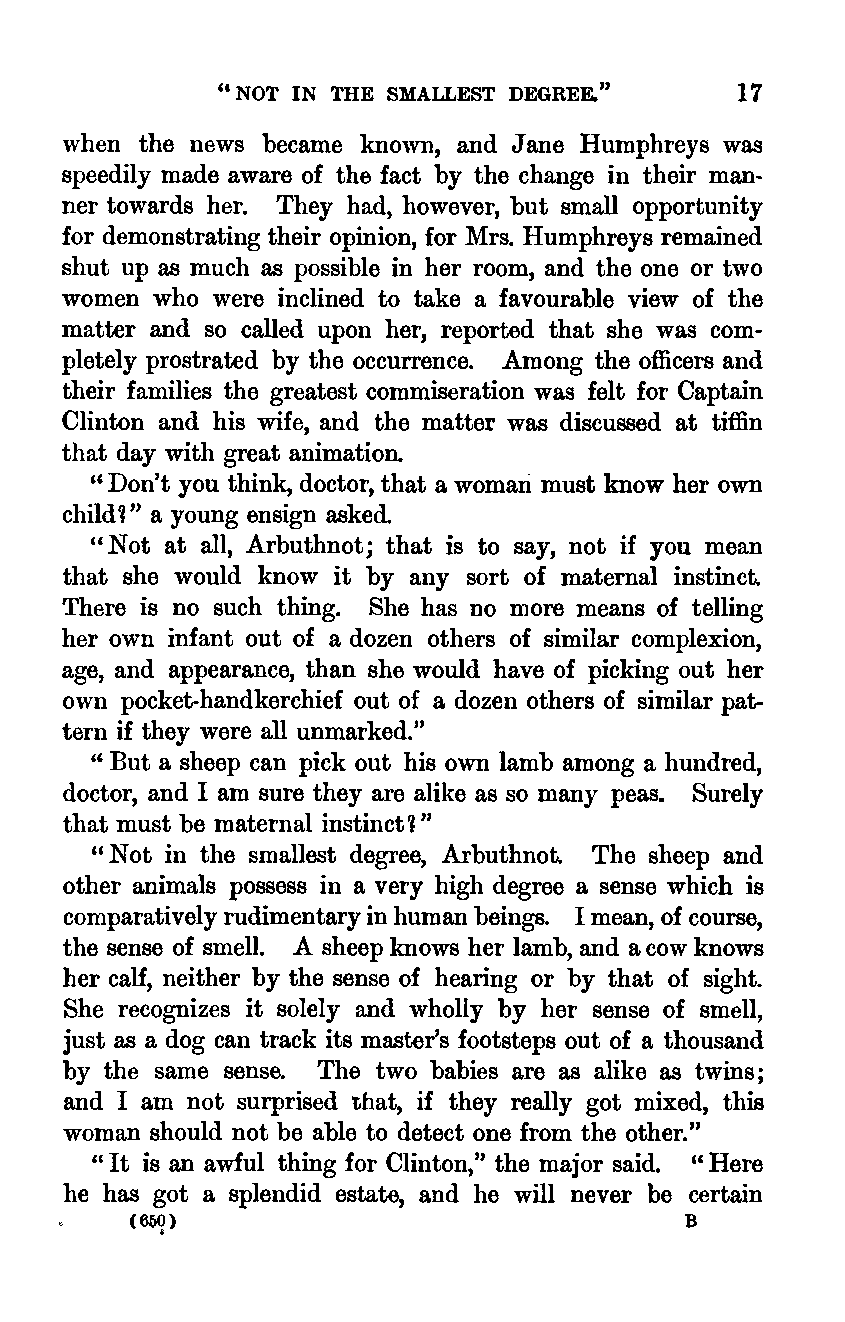 "NOT IN THE SMALLEST DEGREE." 17

when the news became known, and Jane Humphreys was speedily made aware of the fact by the change in their manner towards her. They had, however, but small opportunity for demonstrating their opinion, for Mrs. Humphreys remained shut up as much as possible in her room, and the one or two women who were inclined to take a favourable view of the matter and so called upon her, reported that she was completely prostrated by the occurrence. Among the officers and their families the greatest commiseration was felt for Captain Clinton and his wife, and the matter was discussed at tiffin that day with great animation.

"Don't you think, doctor, that a woman must know her own child?" a young ensign asked.

"Not at all, Arbuthnot; that is to say, not if you mean that she would know it by any sort of maternal instinct. There is no such thing. She has no more means of telling her own infant out of a dozen others of similar complexion, age, and appearance, than she would have of picking out her own pocket-handkerchief out of a dozen others of similar pattern if they were all unmarked."

"But a sheep can pick out his own lamb among a hundred, doctor, and I am sure they are alike as so many peas. Surely that must be maternal instinct?"

"Not in the smallest degree, Arbuthnot. The sheep and other animals possess in a very high degree a sense which is comparatively rudimentary in human beings. I mean, of course, the sense of smell. A sheep knows her lamb, and a cow knows her calf, neither by the sense of hearing or by that of sight. She recognizes it solely and wholly by her sense of smell, just as a dog can track its master's footsteps out of a thousand by the same sense. The two babies are as alike as twins; and I am not surprised that, if they really got mixed, this woman should not be able to detect one from the other."

"It is an awful thing for Clinton," the major said. "Here he has got a splendid estate, and he will never be certain

(650) B